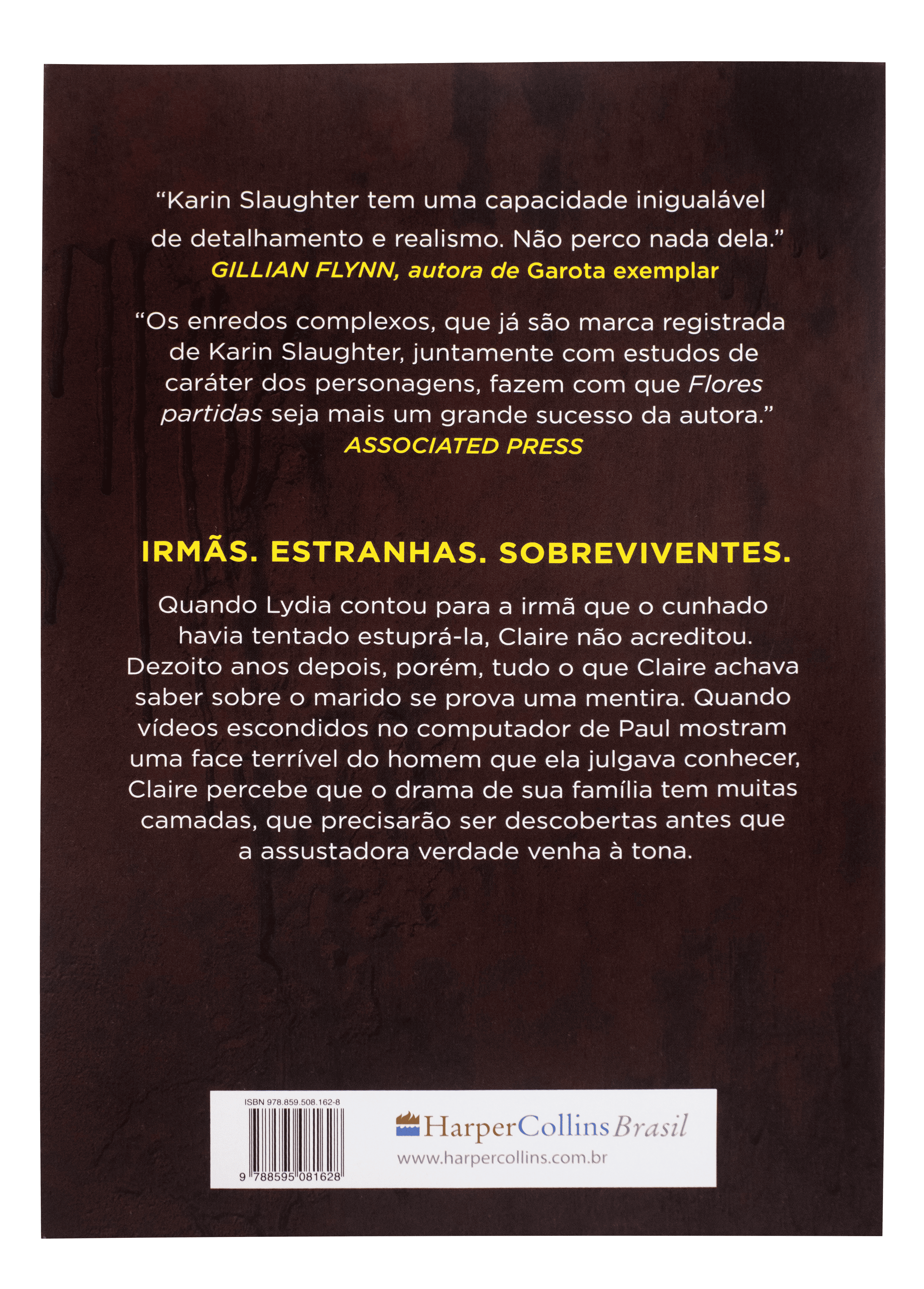 "Karin Slaughter tem uma capacidade inigualável de detalhamento e realismo. Não perco nada dela."
GILLIAN FLYNN, autora de Garota exemplar

"Os enredos complexos, que já são marca registrada de Karin Slaughter, juntamente com estudos de caráter dos personagens, fazem com que Flores partidas seja mais um grande sucesso da autora."
ASSOCIATED PRESS

IRMÃS. ESTRANHAS. SOBREVIVENTES.

Quando Lydia contou para a irmã que o cunhado havia tentado estuprá-la, Claire não acreditou. Dezoito anos depois, porém, tudo o que Claire achava saber sobre o marido se prova uma mentira. Quando vídeos escondidos no computador de Paul mostram uma face terrível do homem que ela julgava conhecer, Claire percebe que o drama de sua família tem muitas camadas, que precisarão ser descobertas antes que a assustadora verdade venha à tona.

ISBN 978.859.508.162-8
9 788595 081628

HarperCollins Brasil
www.harpercollins.com.br